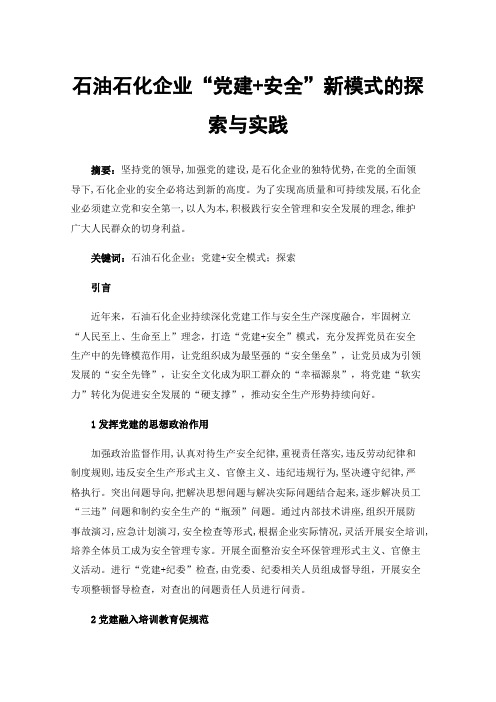 石油石化企业“党建+安全”新模式的探索与实践

摘要：坚持党的领导，加强党的建设，是石化企业的独特优势，在党的全面领导下，石化企业的安全必将达到新的高度。为了实现高质量和可持续发展，石化企业必须建立党和安全第一，以人为本，积极践行安全管理和安全发展的理念，维护广大人民群众的切身利益。

关键词：石油石化企业；党建+安全模式；探索

引言

近年来，石油石化企业持续深化党建工作与安全生产深度融合，牢固树立“人民至上、生命至上”理念，打造“党建+安全”模式，充分发挥党员在安全生产中的先锋模范作用，让党组织成为最坚强的“安全堡垒”，让党员成为引领发展的“安全先锋”，让安全文化成为职工群众的“幸福源泉”，将党建“软实力”转化为促进安全发展的“硬支撑”，推动安全生产形势持续向好。

1 发挥党建的思想政治作用

加强政治监督作用，认真对待生产安全纪律，重视责任落实，违反劳动纪律和制度规则，违反安全生产形式主义、官僚主义、违纪违规行为，坚决遵守纪律，严格执行。突出问题导向，把解决思想问题与解决实际问题结合起来，逐步解决员工“三违”问题和制约安全生产的“瓶颈”问题。通过内部技术讲座，组织开展防事故演习，应急计划演习，安全检查等形式，根据企业实际情况，灵活开展安全培训，培养全体员工成为安全管理专家。开展全面整治安全环保管理形式主义、官僚主义活动。进行“党建+纪委”检查，由党委、纪委相关人员组成督导组，开展安全专项整顿督导检查，对查出的问题责任人员进行问责。

2 党建融入培训教育促规范